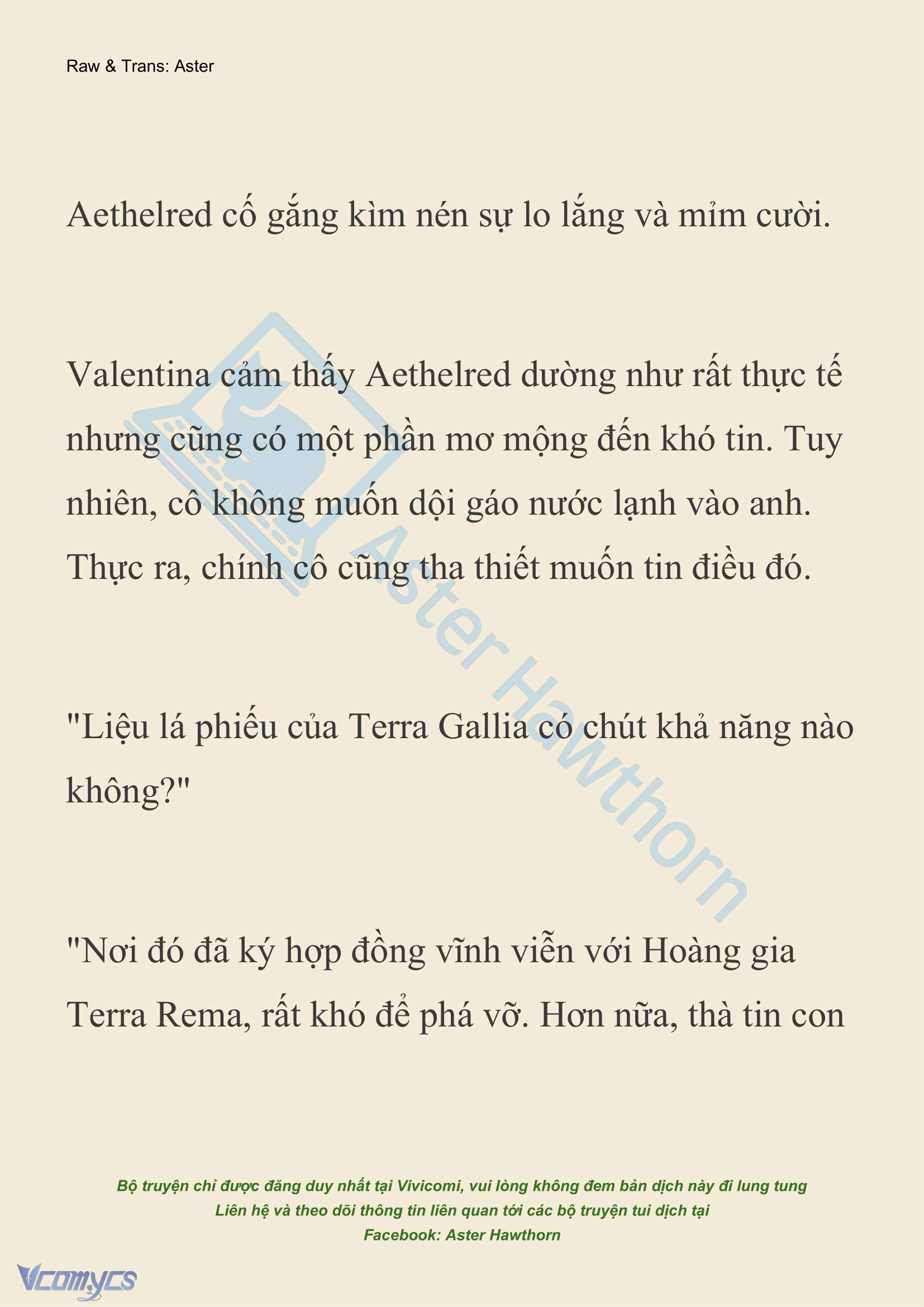 Raw & Trans: Aster

Aethelred cố gắng kìm nén sự lo lắng và mỉm cười.

Valentina cảm thấy Aethelred dường như rất thực tế nhưng cũng có một phần mơ mộng đến khó tin. Tuy nhiên, cô không muốn dội gáo nước lạnh vào anh. Thực ra, chính cô cũng tha thiết muốn tin điều đó.

"Liệu lá phiếu của Terra Gallia có chút khả năng nào không?"

"Nơi đó đã ký hợp đồng vĩnh viễn với Hoàng gia Terra Rema, rất khó để phá vỡ. Hơn nữa, thà tin con

Aster Hawthorn

Bộ truyện chỉ được đăng duy nhất tại Vivicomi, vui lòng không đem bản dịch này đi lung tung
Liên hệ và theo dõi thông tin liên quan tới các bộ truyện tui dịch tại
Facebook: Aster Hawthorn

Vcomycs